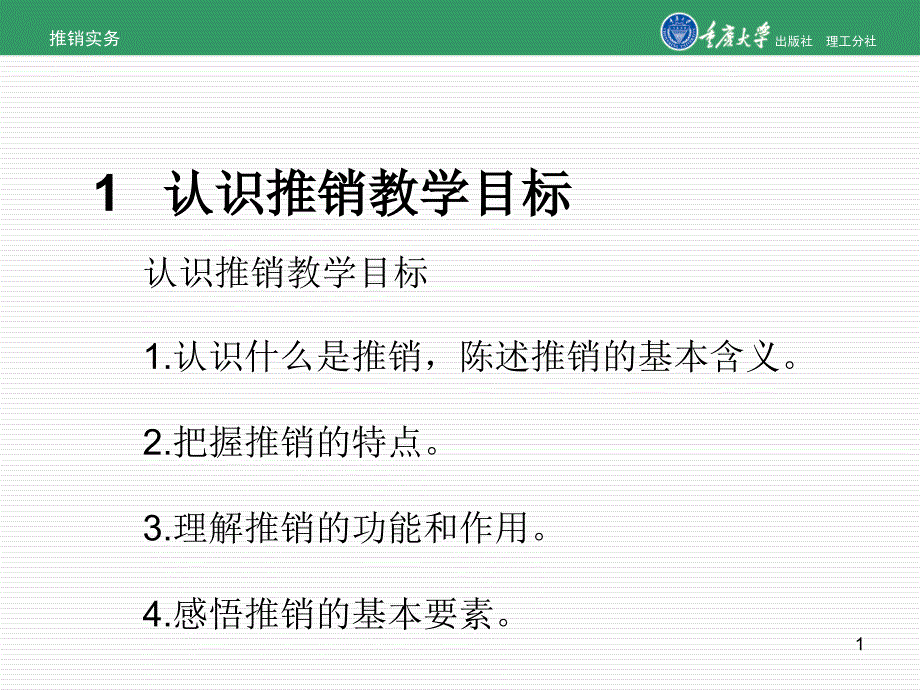 推销实务

重庆大学 出版社 理工分社

1 认识推销教学目标

认识推销教学目标

1.认识什么是推销，陈述推销的基本含义。

2.把握推销的特点。

3.理解推销的功能和作用。

4.感悟推销的基本要素。

1